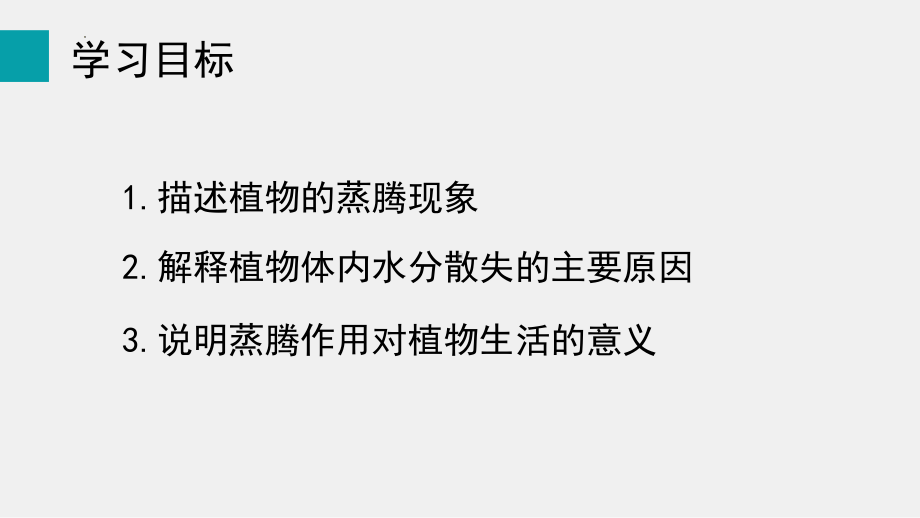 学习目标

1. 描述植物的蒸腾现象

2. 解释植物体内水分散失的主要原因

3. 说明蒸腾作用对植物生活的意义